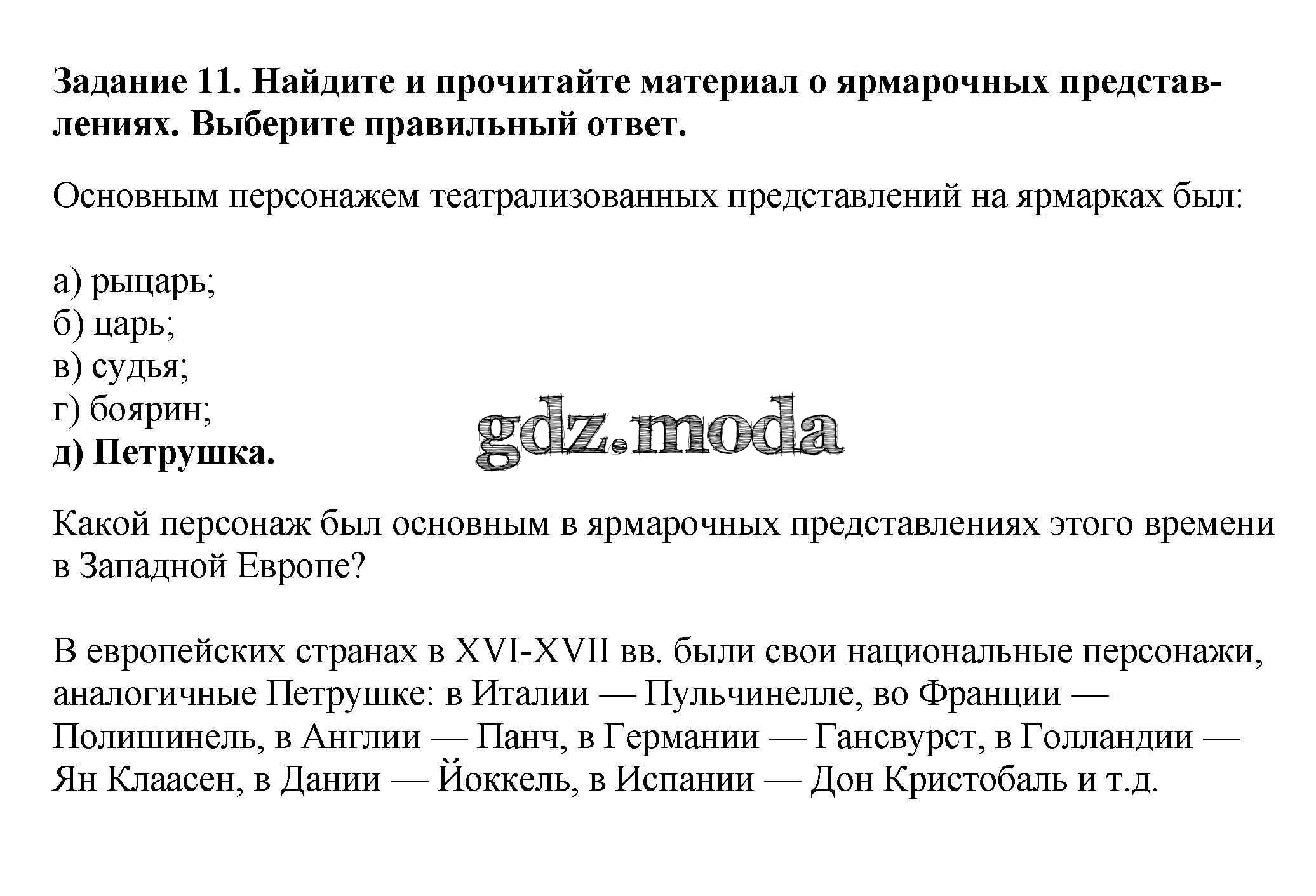 Задание 11. Найдите и прочитайте материал о ярмарочных представлениях. Выберите правильный ответ.

Основным персонажем театрализованных представлений на ярмарках был:

а) рыцарь;
б) царь;
в) судья;
г) боярин;
д) Петрушка.

gdz.moda

Какой персонаж был основным в ярмарочных представлениях этого времени в Западной Европе?

В европейских странах в XVI-XVII вв. были свои национальные персонажи, аналогичные Петрушке: в Италии — Пульчинелле, во Франции — Полишинель, в Англии — Панч, в Германии — Гансвурст, в Голландии — Ян Клаасен, в Дании — Йоккель, в Испании — Дон Кристобаль и т.д.